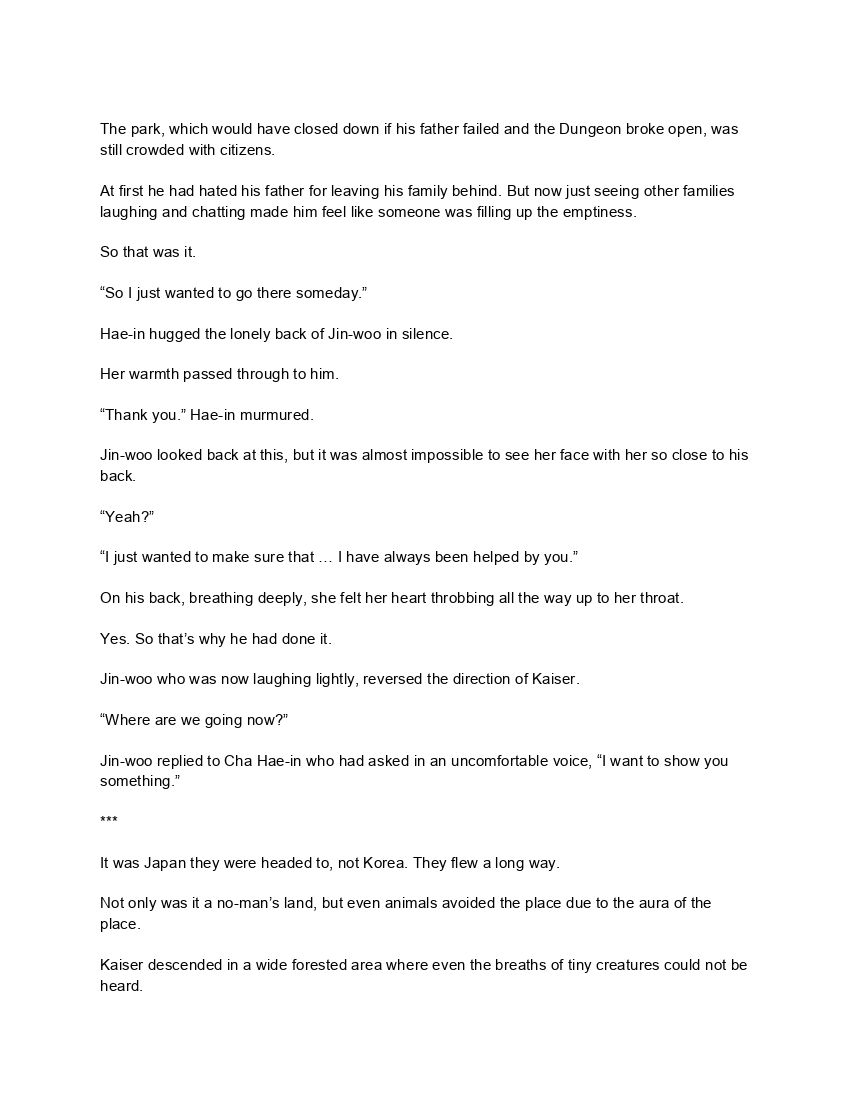 The park, which would have closed down if his father failed and the Dungeon broke open, was still crowded with citizens.

At first he had hated his father for leaving his family behind. But now just seeing other families laughing and chatting made him feel like someone was filling up the emptiness.

So that was it.

“So I just wanted to go there someday.”

Hae-in hugged the lonely back of Jin-woo in silence.

Her warmth passed through to him.

“Thank you.” Hae-in murmured.

Jin-woo looked back at this, but it was almost impossible to see her face with her so close to his back.

“Yeah?”

“I just wanted to make sure that … I have always been helped by you.”

On his back, breathing deeply, she felt her heart throbbing all the way up to her throat.

Yes. So that’s why he had done it.

Jin-woo who was now laughing lightly, reversed the direction of Kaiser.

“Where are we going now?”

Jin-woo replied to Cha Hae-in who had asked in an uncomfortable voice, “I want to show you something.”

***

It was Japan they were headed to, not Korea. They flew a long way.

Not only was it a no-man’s land, but even animals avoided the place due to the aura of the place.

Kaiser descended in a wide forested area where even the breaths of tiny creatures could not be heard.